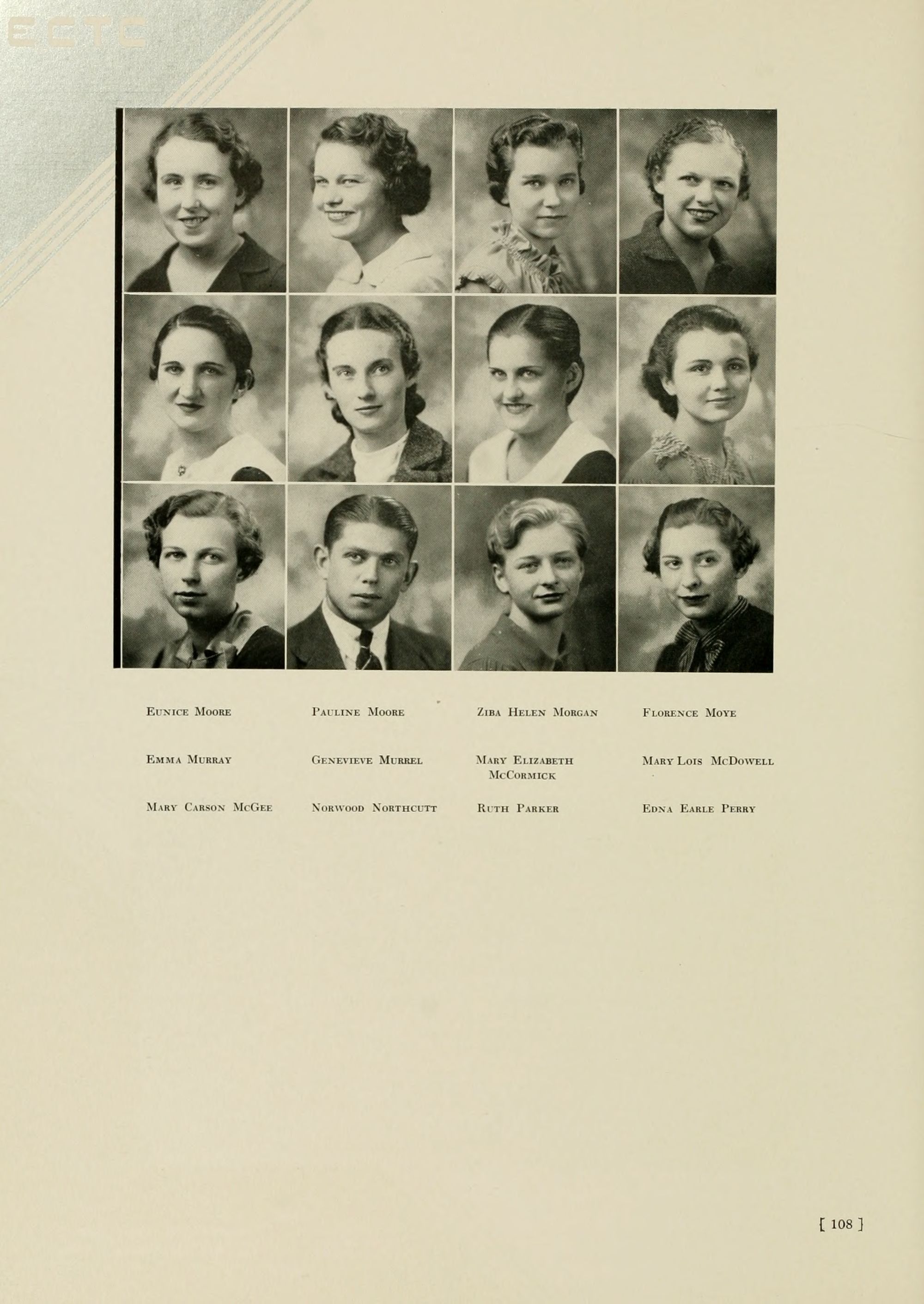 ECTC

Eunice Moore
Pauline Moore
Ziba Helen Morgan
Florence Moye

Emma Murray
Genevieve Murrel
Mary Elizabeth McCormick
Mary Lois McDowell

Mary Carson McGee
Norwood Northcutt
Ruth Parker
Edna Earle Perry

[ 108 ]